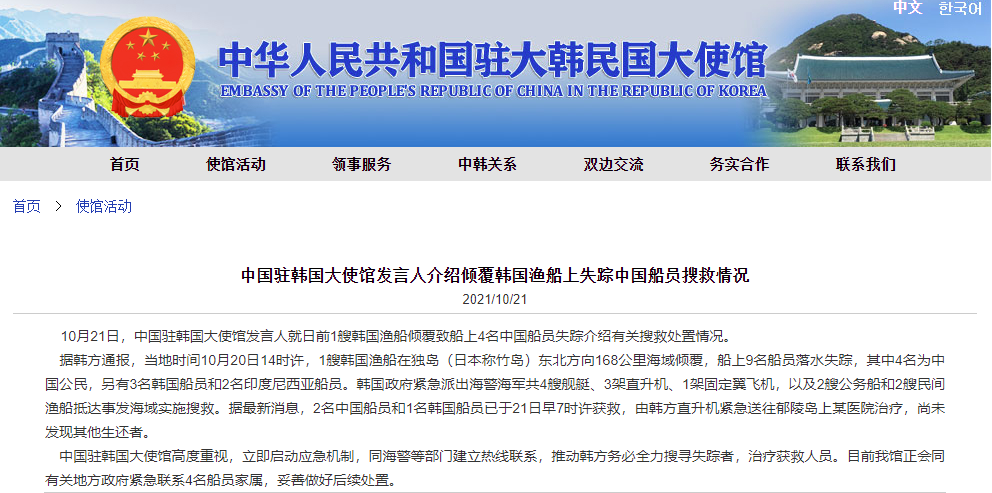 中文　한국어

中华人民共和国驻大韩民国大使馆
EMBASSY OF THE PEOPLE'S REPUBLIC OF CHINA IN THE REPUBLIC OF KOREA

首页　使馆活动　领事服务　中韩关系　双边交流　务实合作　联系我们

首页 > 使馆活动

中国驻韩国大使馆发言人介绍倾覆韩国渔船上失踪中国船员搜救情况

2021/10/21

10月21日，中国驻韩国大使馆发言人就日前1艘韩国渔船倾覆致船上4名中国船员失踪介绍有关搜救处置情况。

据韩方通报，当地时间10月20日14时许，1艘韩国渔船在独岛（日本称竹岛）东北方向168公里海域倾覆，船上9名船员落水失踪，其中4名为中国公民，另有3名韩国船员和2名印度尼西亚船员。韩国政府紧急派出海警海军共4艘舰艇、3架直升机、1架固定翼飞机，以及2艘公务船和2艘民间渔船抵达事发海域实施搜救。据最新消息，2名中国船员和1名韩国船员已于21日早7时许获救，由韩方直升机紧急送往郁陵岛上某医院治疗，尚未发现其他生还者。

中国驻韩国大使馆高度重视，立即启动应急机制，同海警等部门建立热线联系，推动韩方务必全力搜寻失踪者，治疗获救人员。目前我馆正会同有关地方政府紧急联系4名船员家属，妥善做好后续处置。